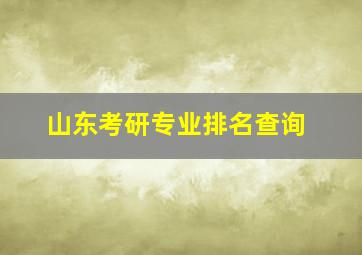 山东考研专业排名查询